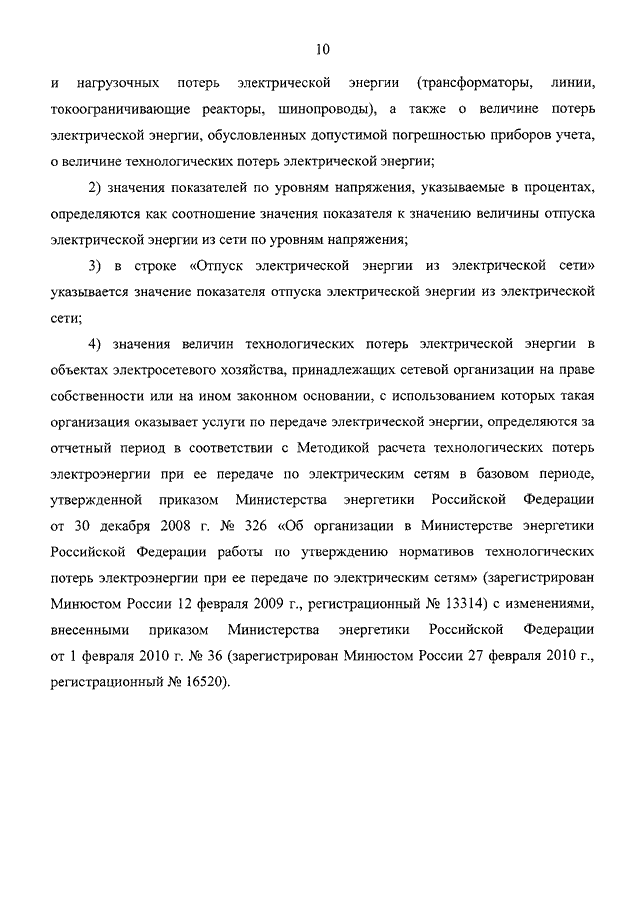 10

и нагрузочных потерь электрической энергии (трансформаторы, линии, токоограничивающие реакторы, шинопроводы), а также о величине потерь электрической энергии, обусловленных допустимой погрешностью приборов учета, о величине технологических потерь электрической энергии;

2) значения показателей по уровням напряжения, указываемые в процентах, определяются как соотношение значения показателя к значению величины отпуска электрической энергии из сети по уровням напряжения;

3) в строке «Отпуск электрической энергии из электрической сети» указывается значение показателя отпуска электрической энергии из электрической сети;

4) значения величин технологических потерь электрической энергии в объектах электросетевого хозяйства, принадлежащих сетевой организации на праве собственности или на ином законном основании, с использованием которых такая организация оказывает услуги по передаче электрической энергии, определяются за отчетный период в соответствии с Методикой расчета технологических потерь электроэнергии при ее передаче по электрическим сетям в базовом периоде, утвержденной приказом Министерства энергетики Российской Федерации от 30 декабря 2008 г. № 326 «Об организации в Министерстве энергетики Российской Федерации работы по утверждению нормативов технологических потерь электроэнергии при ее передаче по электрическим сетям» (зарегистрирован Минюстом России 12 февраля 2009 г., регистрационный № 13314) с изменениями, внесенными приказом Министерства энергетики Российской Федерации от 1 февраля 2010 г. № 36 (зарегистрирован Минюстом России 27 февраля 2010 г., регистрационный № 16520).